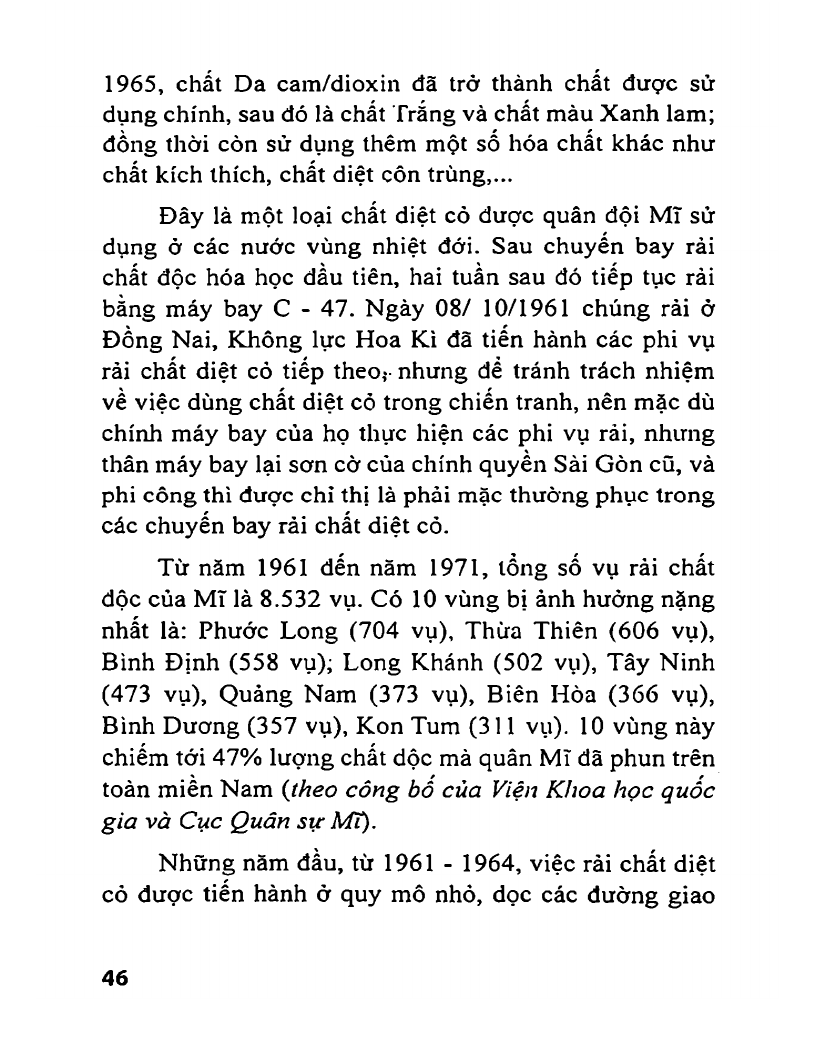 1965, chất Da cam/dioxin đã trở thành chất được sử dụng chính, sau đó là chất Trắng và chất màu Xanh lam; đồng thời còn sử dụng thêm một số hóa chất khác như chất kích thích, chất diệt côn trùng,...

Đây là một loại chất diệt cỏ được quân đội Mĩ sử dụng ở các nước vùng nhiệt đới. Sau chuyến bay rải chất độc hóa học đầu tiên, hai tuần sau đó tiếp tục rải bằng máy bay C - 47. Ngày 08/ 10/1961 chúng rải ở Đồng Nai, Không lực Hoa Kì đã tiến hành các phi vụ rải chất diệt cỏ tiếp theo, nhưng để tránh trách nhiệm về việc dùng chất diệt cỏ trong chiến tranh, nên mặc dù chính máy bay của họ thực hiện các phi vụ rải, nhưng thân máy bay lại sơn cờ của chính quyền Sài Gòn cũ, và phi công thì được chỉ thị là phải mặc thường phục trong các chuyến bay rải chất diệt cỏ.

Từ năm 1961 đến năm 1971, tổng số vụ rải chất độc của Mĩ là 8.532 vụ. Có 10 vùng bị ảnh hưởng nặng nhất là: Phước Long (704 vụ), Thừa Thiên (606 vụ), Bình Định (558 vụ); Long Khánh (502 vụ), Tây Ninh (473 vụ), Quảng Nam (373 vụ), Biên Hòa (366 vụ), Bình Dương (357 vụ), Kon Tum (311 vụ). 10 vùng này chiếm tới 47% lượng chất độc mà quân Mĩ đã phun trên toàn miền Nam (theo công bố của Viện Khoa học quốc gia và Cục Quân sự Mĩ).

Những năm đầu, từ 1961 - 1964, việc rải chất diệt cỏ được tiến hành ở quy mô nhỏ, dọc các đường giao

46